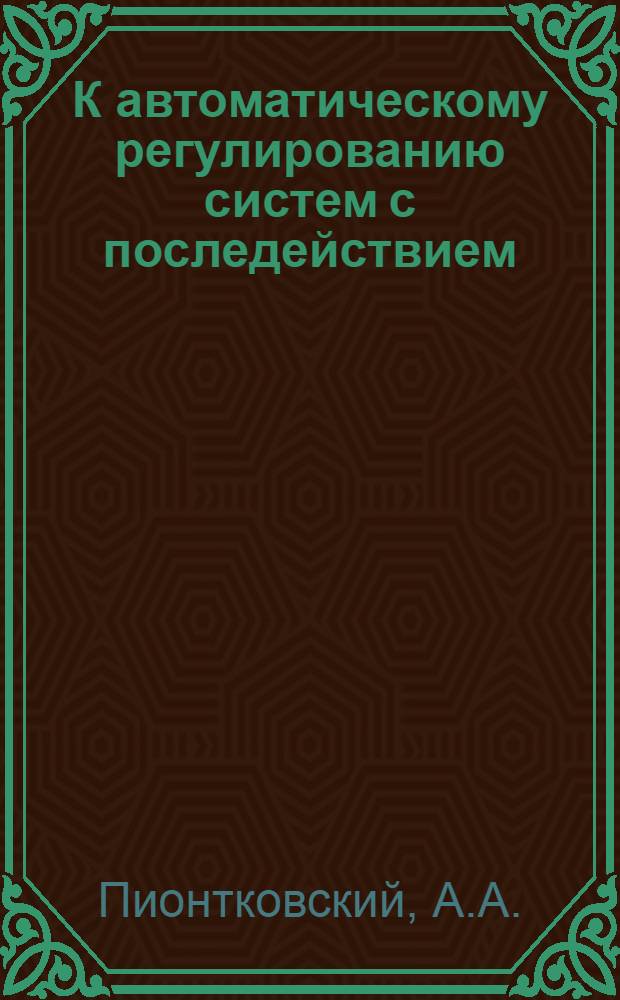 К автоматическому регулированию систем с последействием

Пионтковский, А.А.